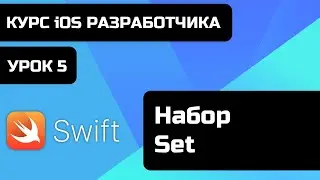 КУРС iOS РАЗРАБОТЧИКА

УРОК 5

Swift

Набор
Set